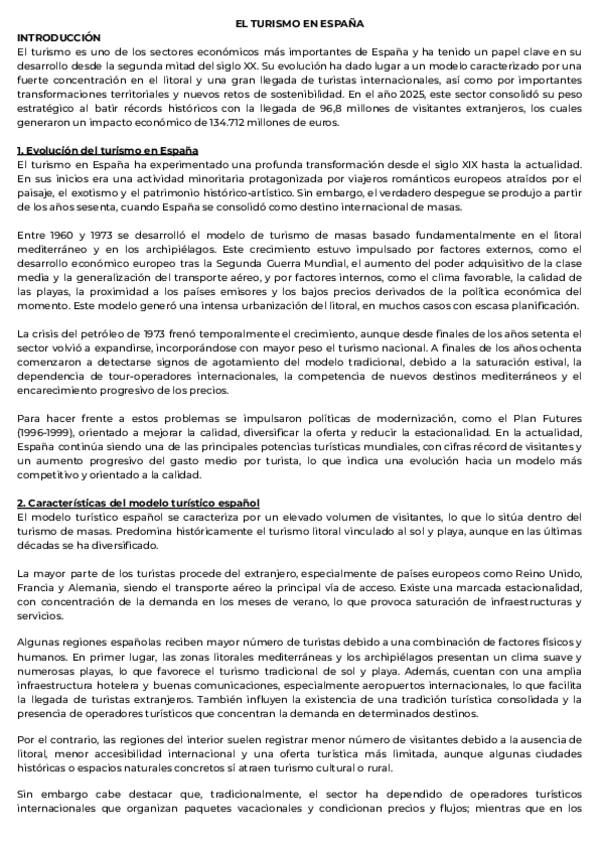 EL TURISMO EN ESPAÑA

INTRODUCCIÓN

El turismo es uno de los sectores económicos más importantes de España y ha tenido un papel clave en su desarrollo desde la segunda mitad del siglo XX. Su evolución ha dado lugar a un modelo caracterizado por una fuerte concentración en el litoral y una gran llegada de turistas internacionales, así como por importantes transformaciones territoriales y nuevos retos de sostenibilidad. En el año 2025, este sector consolidó su peso estratégico al batir récords históricos con la llegada de 96,8 millones de visitantes extranjeros, los cuales generaron un impacto económico de 134.712 millones de euros.

1. Evolución del turismo en España

El turismo en España ha experimentado una profunda transformación desde el siglo XIX hasta la actualidad. En sus inicios era una actividad minoritaria protagonizada por viajeros románticos europeos atraídos por el paisaje, el exotismo y el patrimonio histórico-artístico. Sin embargo, el verdadero despegue se produjo a partir de los años sesenta, cuando España se consolidó como destino internacional de masas.

Entre 1960 y 1973 se desarrolló el modelo de turismo de masas basado fundamentalmente en el litoral mediterráneo y en los archipiélagos. Este crecimiento estuvo impulsado por factores externos, como el desarrollo económico europeo tras la Segunda Guerra Mundial, el aumento del poder adquisitivo de la clase media y la generalización del transporte aéreo, y por factores internos, como el clima favorable, la calidad de las playas, la proximidad a los países emisores y los bajos precios derivados de la política económica del momento. Este modelo generó una intensa urbanización del litoral, en muchos casos con escasa planificación.

La crisis del petróleo de 1973 frenó temporalmente el crecimiento, aunque desde finales de los años setenta el sector volvió a expandirse, incorporándose con mayor peso el turismo nacional. A finales de los años ochenta comenzaron a detectarse signos de agotamiento del modelo tradicional, debido a la saturación estival, la dependencia de tour-operadores internacionales, la competencia de nuevos destinos mediterráneos y el encarecimiento progresivo de los precios.

Para hacer frente a estos problemas se impulsaron políticas de modernización, como el Plan Futures (1996-1999), orientado a mejorar la calidad, diversificar la oferta y reducir la estacionalidad. En la actualidad, España continúa siendo una de las principales potencias turísticas mundiales, con cifras récord de visitantes y un aumento progresivo del gasto medio por turista, lo que indica una evolución hacia un modelo más competitivo y orientado a la calidad.

2. Características del modelo turístico español

El modelo turístico español se caracteriza por un elevado volumen de visitantes, lo que lo sitúa dentro del turismo de masas. Predomina históricamente el turismo litoral vinculado al sol y playa, aunque en las últimas décadas se ha diversificado.

La mayor parte de los turistas procede del extranjero, especialmente de países europeos como Reino Unido, Francia y Alemania, siendo el transporte aéreo la principal vía de acceso. Existe una marcada estacionalidad, con concentración de la demanda en los meses de verano, lo que provoca saturación de infraestructuras y servicios.

Algunas regiones españolas reciben mayor número de turistas debido a una combinación de factores físicos y humanos. En primer lugar, las zonas litorales mediterráneas y los archipiélagos presentan un clima suave y numerosas playas, lo que favorece el turismo tradicional de sol y playa. Además, cuentan con una amplia infraestructura hotelera y buenas comunicaciones, especialmente aeropuertos internacionales, lo que facilita la llegada de turistas extranjeros. También influyen la existencia de una tradición turística consolidada y la presencia de operadores turísticos que concentran la demanda en determinados destinos.

Por el contrario, las regiones del interior suelen registrar menor número de visitantes debido a la ausencia de litoral, menor accesibilidad internacional y una oferta turística más limitada, aunque algunas ciudades históricas o espacios naturales concretos sí atraen turismo cultural o rural.

Sin embargo cabe destacar que, tradicionalmente, el sector ha dependido de operadores turísticos internacionales que organizan paquetes vacacionales y condicionan precios y flujos; mientras que en los